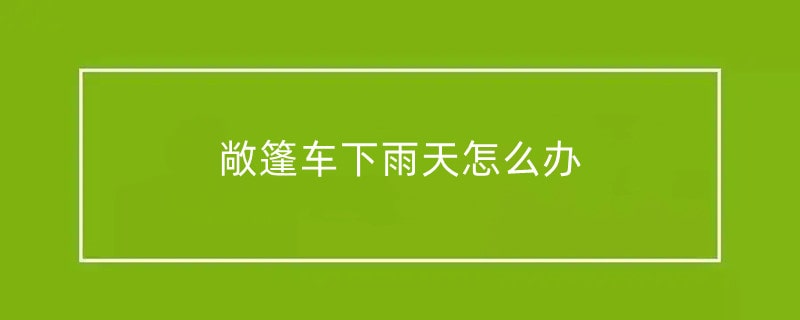 敞篷车下雨天怎么办